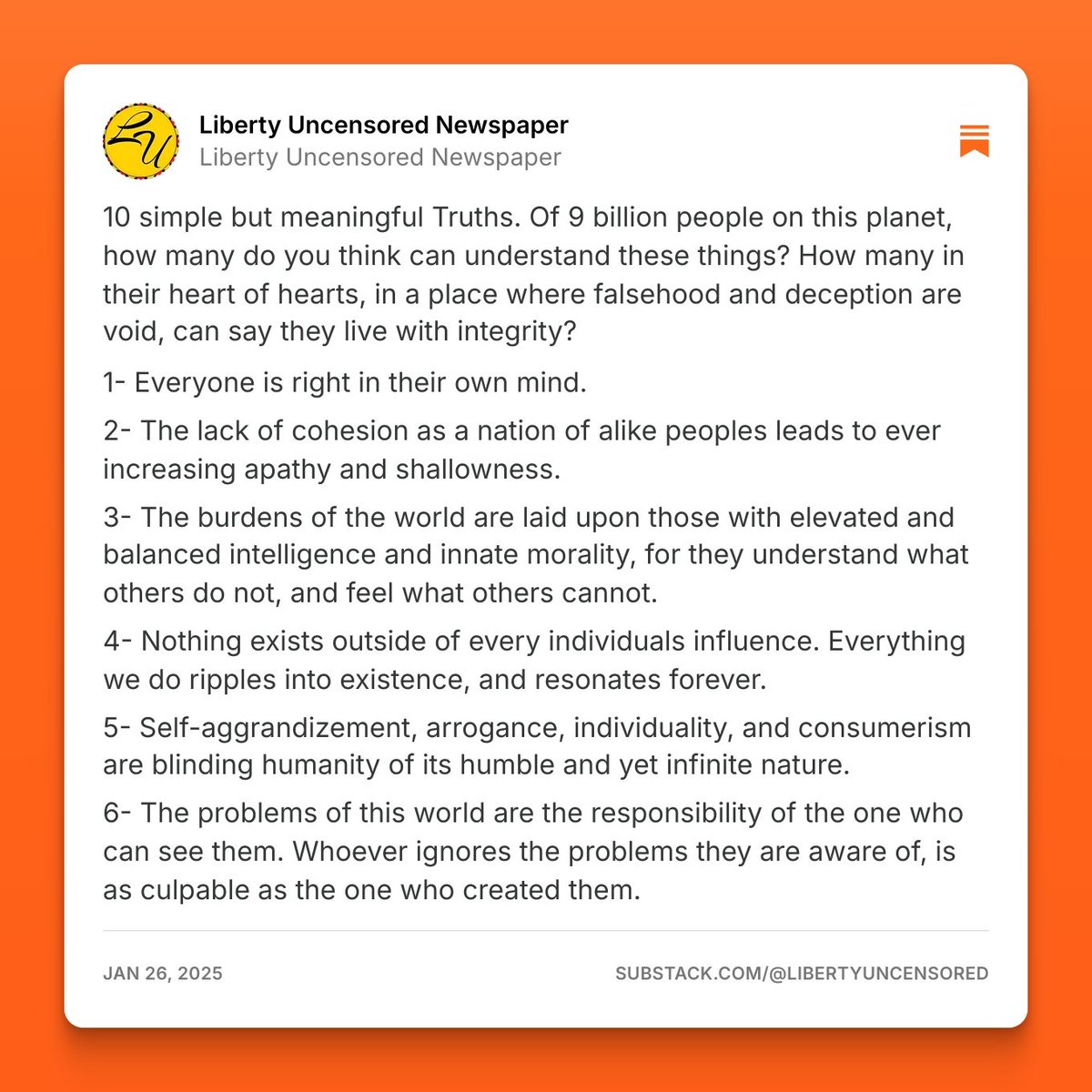 LU

Liberty Uncensored Newspaper
Liberty Uncensored Newspaper

10 simple but meaningful Truths. Of 9 billion people on this planet, how many do you think can understand these things? How many in their heart of hearts, in a place where falsehood and deception are void, can say they live with integrity?

1- Everyone is right in their own mind.

2- The lack of cohesion as a nation of alike peoples leads to ever increasing apathy and shallowness.

3- The burdens of the world are laid upon those with elevated and balanced intelligence and innate morality, for they understand what others do not, and feel what others cannot.

4- Nothing exists outside of every individuals influence. Everything we do ripples into existence, and resonates forever.

5- Self-aggrandizement, arrogance, individuality, and consumerism are blinding humanity of its humble and yet infinite nature.

6- The problems of this world are the responsibility of the one who can see them. Whoever ignores the problems they are aware of, is as culpable as the one who created them.

JAN 26, 2025

SUBSTACK.COM/@LIBERTYUNCENSORED